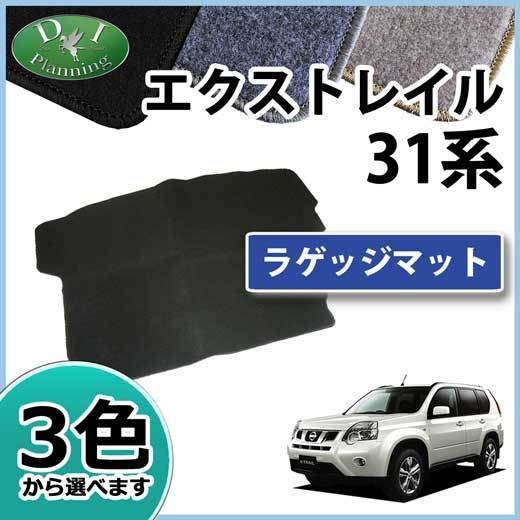 D I
Planning

エクストレイル
31系

ラゲッジマット

3色
から選べます